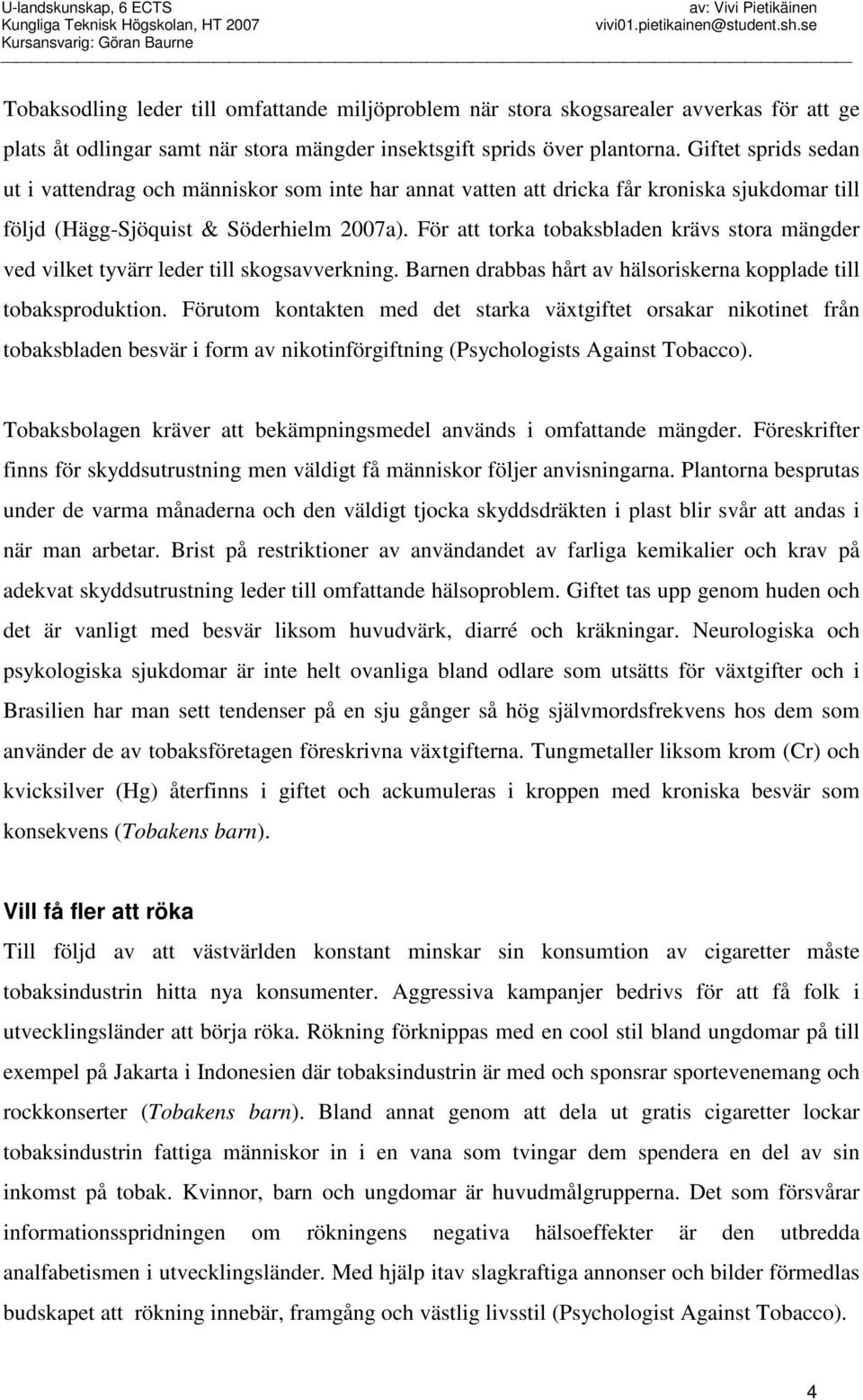 U-landskunskap, 6 ECTS
Kungliga Teknisk Högskolan, HT 2007
Kursansvarig: Göran Baurne

av: Vivi Pietikäinen
vivi01.pietikainen@student.sh.se

Tobaksodling leder till omfattande miljöproblem när stora skogsarealer avverkas för att ge plats åt odlingar samt när stora mängder insektsgift sprids över plantorna. Giftet sprids sedan ut i vattendrag och människor som inte har annat vatten att dricka får kroniska sjukdomar till följd (Hägg-Sjöquist & Söderhielm 2007a). För att torka tobaksbladen krävs stora mängder ved vilket tyvärr leder till skogsavverkning. Barnen drabbas hårt av hälsoriskerna kopplade till tobaksproduktion. Förutom kontakten med det starka växtgiftet orsakar nikotinet från tobaksbladen besvär i form av nikotinförgiftning (Psychologists Against Tobacco).

Tobaksbolagen kräver att bekämpningsmedel används i omfattande mängder. Föreskrifter finns för skyddsutrustning men väldigt få människor följer anvisningarna. Plantorna besprutas under de varma månaderna och den väldigt tjocka skyddsdräkten i plast blir svår att andas i när man arbetar. Brist på restriktioner av användandet av farliga kemikalier och krav på adekvat skyddsutrustning leder till omfattande hälsoproblem. Giftet tas upp genom huden och det är vanligt med besvär liksom huvudvärk, diarré och kräkningar. Neurologiska och psykologiska sjukdomar är inte helt ovanliga bland odlare som utsätts för växtgifter och i Brasilien har man sett tendenser på en sju gånger så hög självmordsfrekvens hos dem som använder de av tobaksföretagen föreskrivna växtgifterna. Tungmetaller liksom krom (Cr) och kvicksilver (Hg) återfinns i giftet och ackumuleras i kroppen med kroniska besvär som konsekvens (Tobakens barn).

Vill få fler att röka
Till följd av att västvärlden konstant minskar sin konsumtion av cigaretter måste tobaksindustrin hitta nya konsumenter. Aggressiva kampanjer bedrivs för att få folk i utvecklingsländer att börja röka. Rökning förknippas med en cool stil bland ungdomar på till exempel på Jakarta i Indonesien där tobaksindustrin är med och sponsrar sportevenemang och rockkonserter (Tobakens barn). Bland annat genom att dela ut gratis cigaretter lockar tobaksindustrin fattiga människor in i en vana som tvingar dem spendera en del av sin inkomst på tobak. Kvinnor, barn och ungdomar är huvudmålgrupperna. Det som försvårar informationsspridningen om rökningens negativa hälsoeffekter är den utbredda analfabetismen i utvecklingsländer. Med hjälp itav slagkraftiga annonser och bilder förmedlas budskapet att rökning innebär, framgång och västlig livsstil (Psychologist Against Tobacco).

4